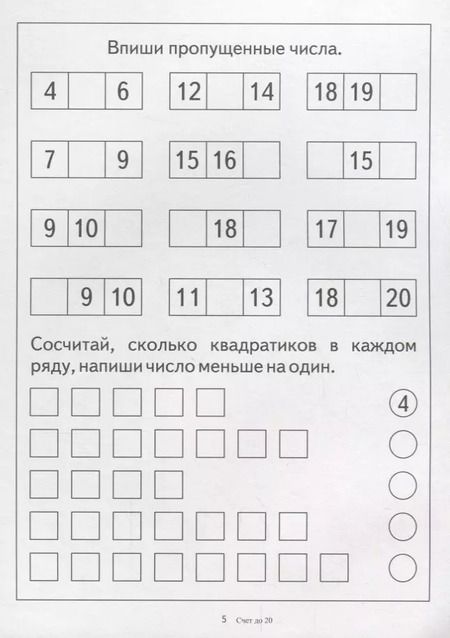 Впиши пропущенные числа.

| 4 | | 6 |
|---|---|---|

| 12 | | 14 |
|---|---|---|

| 18 | 19 | |
|---|---|---|

| 7 | | 9 |
|---|---|---|

| 15 | 16 | |
|---|---|---|

| | 15 | |
|---|---|---|

| 9 | 10 | |
|---|---|---|

| | 18 | |
|---|---|---|

| 17 | | 19 |
|---|---|---|

| | 9 | 10 |
|---|---|---|

| 11 | | 13 |
|---|---|---|

| 18 | | 20 |
|---|---|---|

Сосчитай, сколько квадратиков в каждом ряду, напиши число меньше на один.

4

5 Счет до 20